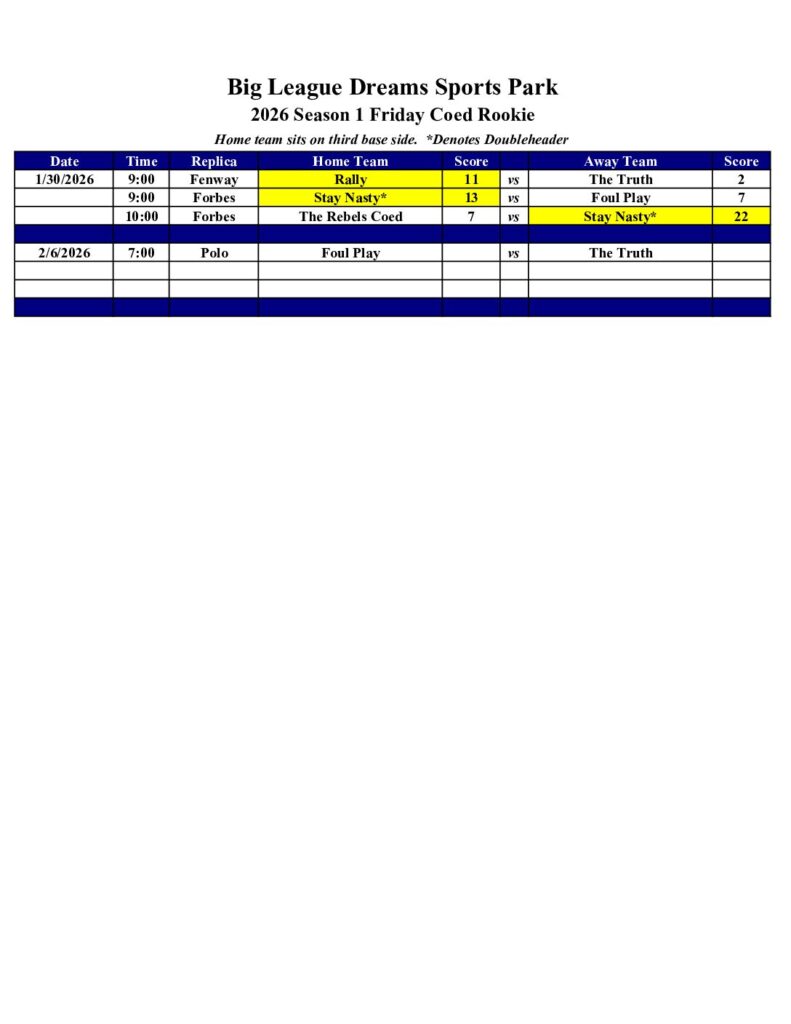 Big League Dreams Sports Park
2026 Season 1 Friday Coed Rookie

Home team sits on third base side. *Denotes Doubleheader

| Date | Time | Replica | Home Team | Score | | Away Team | Score |
|---|---|---|---|---|---|---|---|
| 1/30/2026 | 9:00 | Fenway | Rally | 11 | vs | The Truth | 2 |
| | 9:00 | Forbes | Stay Nasty* | 13 | vs | Foul Play | 7 |
| | 10:00 | Forbes | The Rebels Coed | 7 | vs | Stay Nasty* | 22 |
| | | | | | | | |
| 2/6/2026 | 7:00 | Polo | Foul Play | | vs | The Truth | |
| | | | | | | | |
| | | | | | | | |
| | | | | | | | |